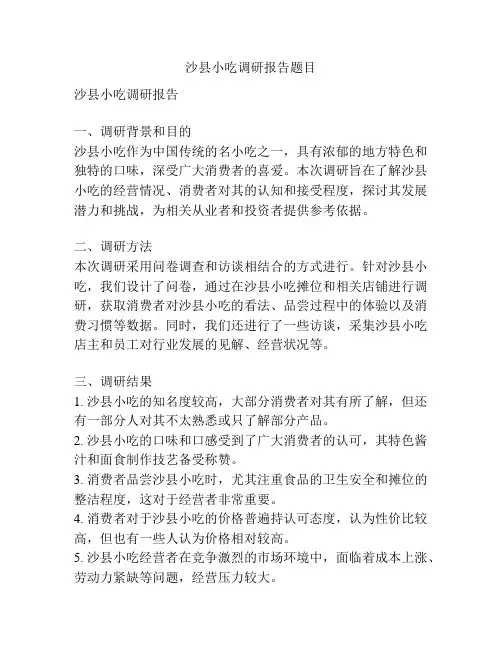 沙县小吃调研报告题目

沙县小吃调研报告

一、调研背景和目的
沙县小吃作为中国传统的名小吃之一，具有浓郁的地方特色和独特的口味，深受广大消费者的喜爱。本次调研旨在了解沙县小吃的经营情况、消费者对其的认知和接受程度，探讨其发展潜力和挑战，为相关从业者和投资者提供参考依据。

二、调研方法
本次调研采用问卷调查和访谈相结合的方式进行。针对沙县小吃，我们设计了问卷，通过在沙县小吃摊位和相关店铺进行调研，获取消费者对沙县小吃的看法、品尝过程中的体验以及消费习惯等数据。同时，我们还进行了一些访谈，采集沙县小吃店主和员工对行业发展的见解、经营状况等。

三、调研结果
1. 沙县小吃的知名度较高，大部分消费者对其有所了解，但还有一部分人对其不太熟悉或只了解部分产品。
2. 沙县小吃的口味和口感受到了广大消费者的认可，其特色酱汁和面食制作技艺备受称赞。
3. 消费者品尝沙县小吃时，尤其注重食品的卫生安全和摊位的整洁程度，这对于经营者非常重要。
4. 消费者对于沙县小吃的价格普遍持认可态度，认为性价比较高，但也有一些人认为价格相对较高。
5. 沙县小吃经营者在竞争激烈的市场环境中，面临着成本上涨、劳动力紧缺等问题，经营压力较大。